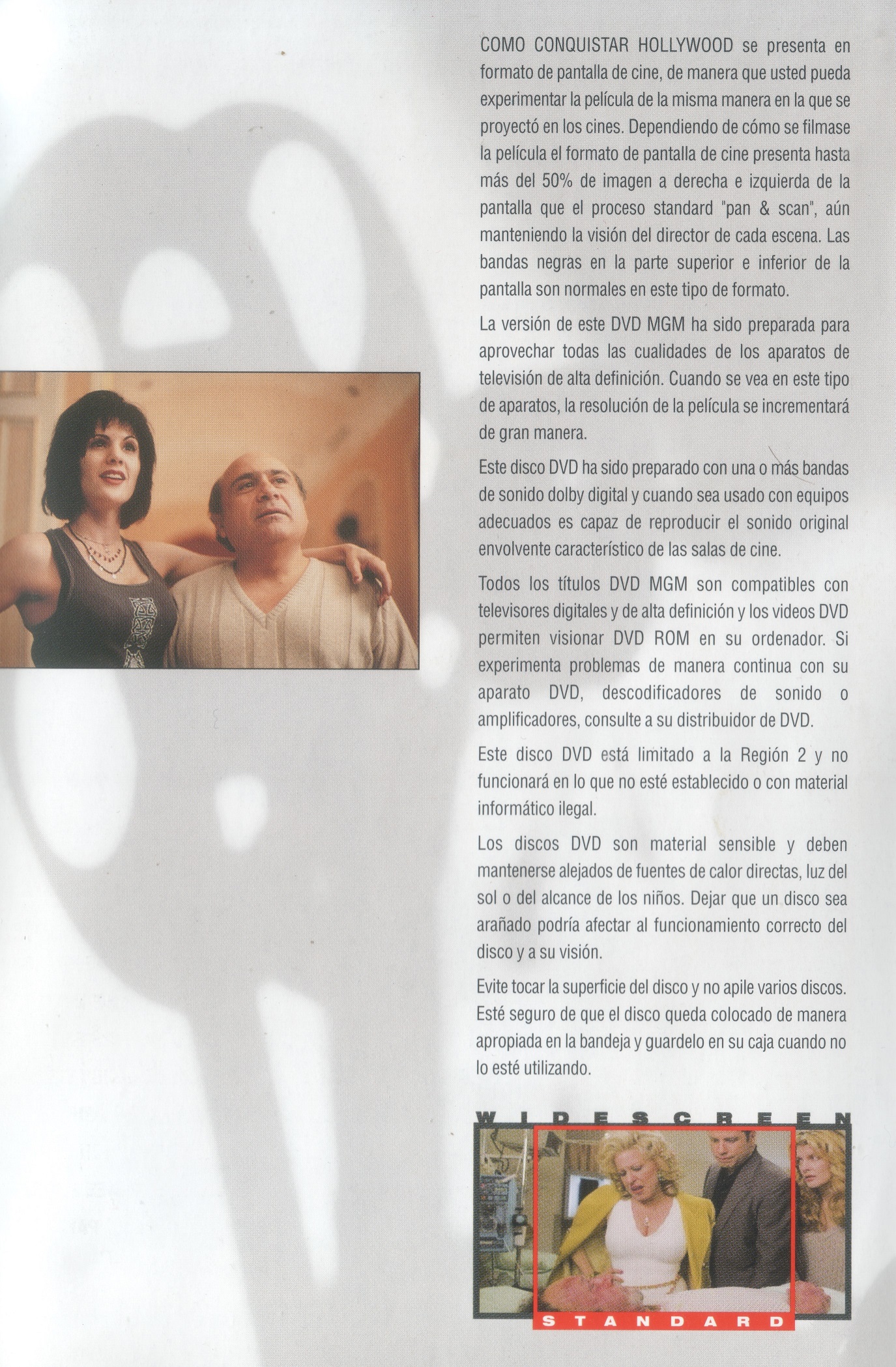 COMO CONQUISTAR HOLLYWOOD se presenta en formato de pantalla de cine, de manera que usted pueda experimentar la película de la misma manera en la que se proyectó en los cines. Dependiendo de cómo se filmase la película el formato de pantalla de cine presenta hasta más del 50% de imagen a derecha e izquierda de la pantalla que el proceso standard "pan & scan", aún manteniendo la visión del director de cada escena. Las bandas negras en la parte superior e inferior de la pantalla son normales en este tipo de formato.

La versión de este DVD MGM ha sido preparada para aprovechar todas las cualidades de los aparatos de televisión de alta definición. Cuando se vea en este tipo de aparatos, la resolución de la película se incrementará de gran manera.

Este disco DVD ha sido preparado con una o más bandas de sonido dolby digital y cuando sea usado con equipos adecuados es capaz de reproducir el sonido original envolvente característico de las salas de cine.

Todos los títulos DVD MGM son compatibles con televisores digitales y de alta definición y los videos DVD permiten visionar DVD ROM en su ordenador. Si experimenta problemas de manera continua con su aparato DVD, descodificadores de sonido o amplificadores, consulte a su distribuidor de DVD.

Este disco DVD está limitado a la Región 2 y no funcionará en lo que no esté establecido o con material informático ilegal.

Los discos DVD son material sensible y deben mantenerse alejados de fuentes de calor directas, luz del sol o del alcance de los niños. Dejar que un disco sea arañado podría afectar al funcionamiento correcto del disco y a su visión.

Evite tocar la superficie del disco y no apile varios discos. Esté seguro de que el disco queda colocado de manera apropiada en la bandeja y guardelo en su caja cuando no lo esté utilizando.

WIDESCREEN

STANDARD